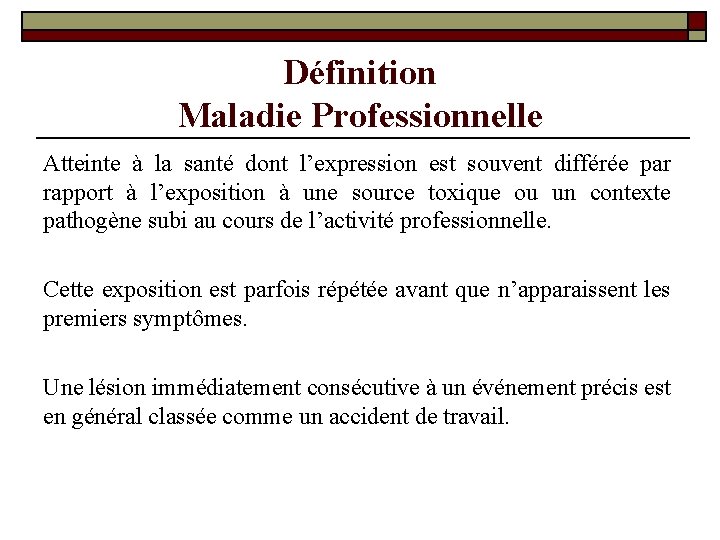 Définition
Maladie Professionnelle

Atteinte à la santé dont l’expression est souvent différée par rapport à l’exposition à une source toxique ou un contexte pathogène subi au cours de l’activité professionnelle.

Cette exposition est parfois répétée avant que n’apparaissent les premiers symptômes.

Une lésion immédiatement consécutive à un événement précis est en général classée comme un accident de travail.